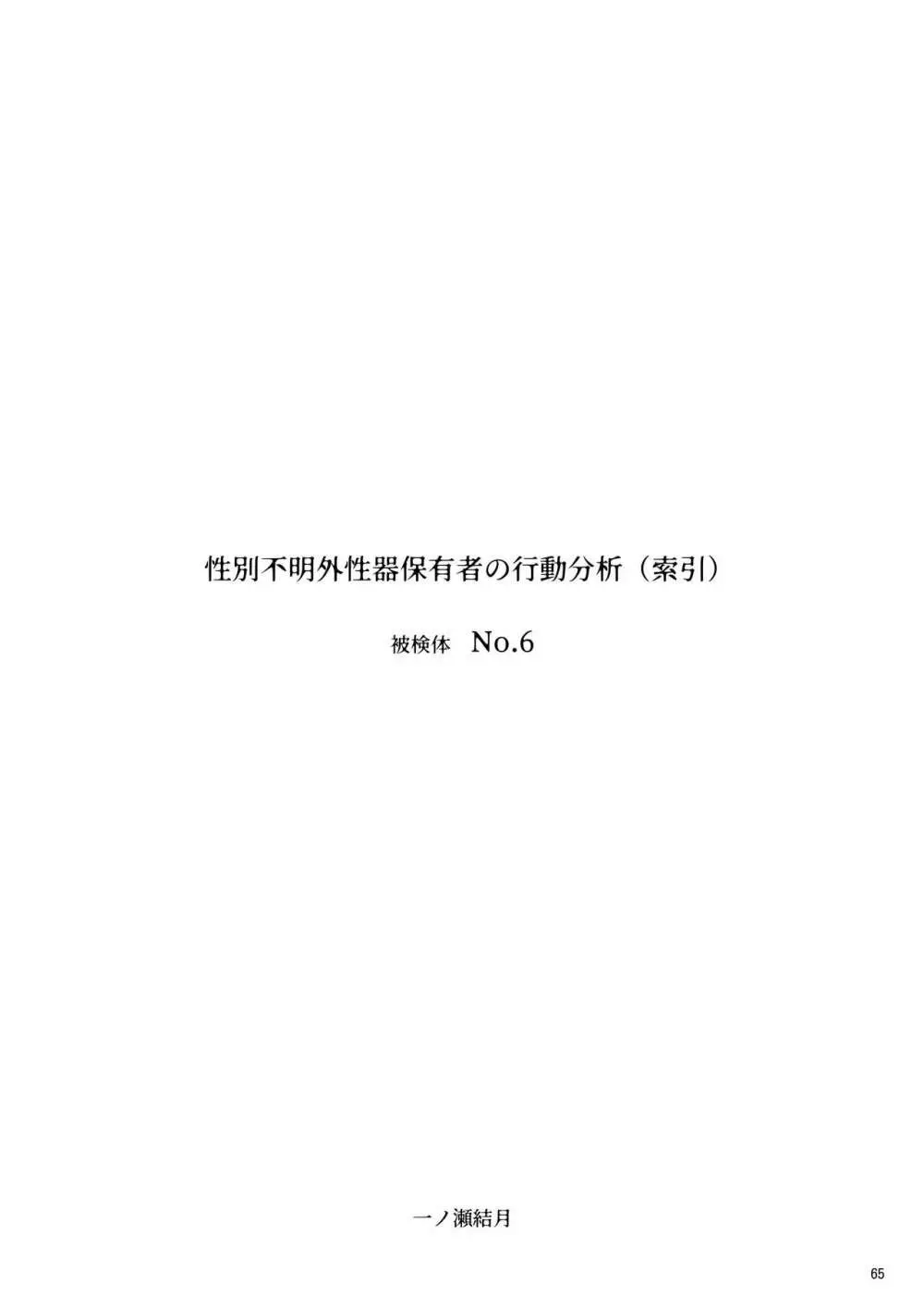 性別不明外性器保有者の行動分析（索引）

被検体　No.6

一ノ瀬結月

65